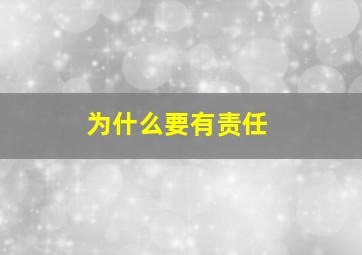 为什么要有责任